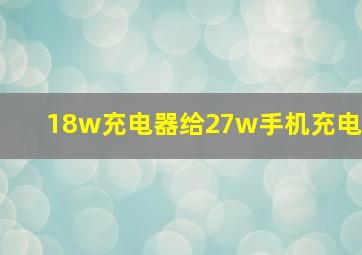 18w充电器给27w手机充电